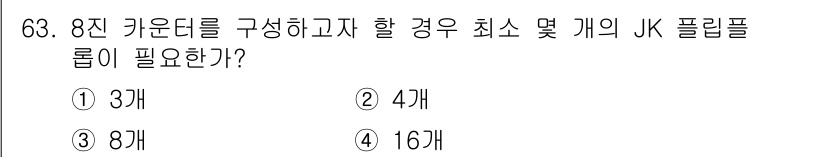 63. 8진 카운터를 구성하고자 할 경우 최소 몇 개의 JK 플립플롭이 필요한가?

① 3개
② 4개
③ 8개
④ 16개